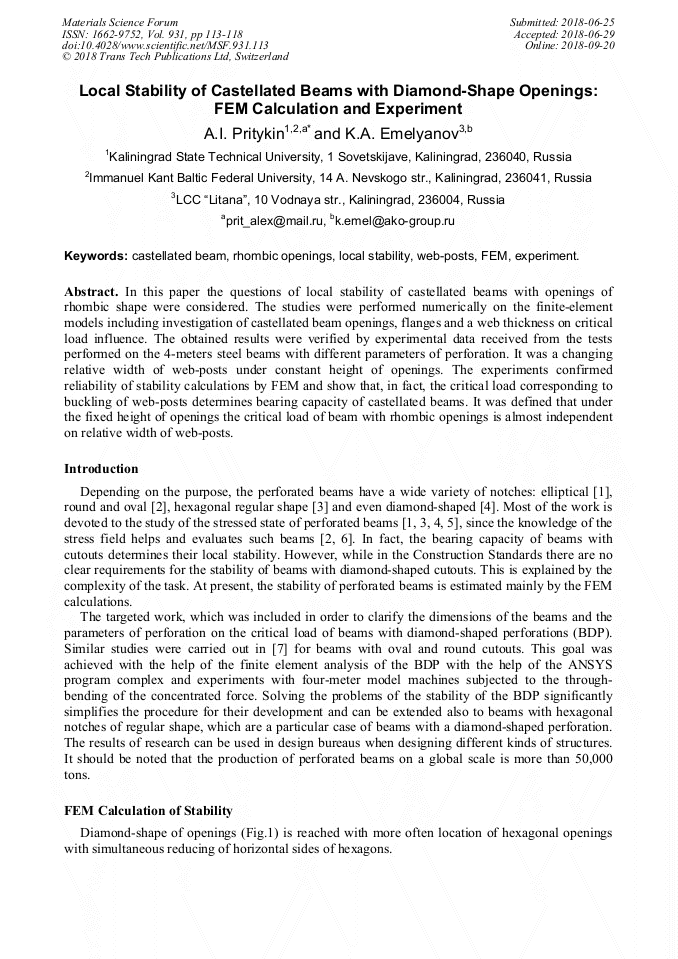 Materials Science Forum
ISSN: 1662-9752, Vol. 931, pp 113-118
doi:10.4028/www.scientific.net/MSF.931.113
© 2018 Trans Tech Publications Ltd, Switzerland

Submitted: 2018-06-25
Accepted: 2018-06-29
Online: 2018-09-20

Local Stability of Castellated Beams with Diamond-Shape Openings: FEM Calculation and Experiment

A.I. Pritykin$^{1,2,a*}$ and K.A. Emelyanov$^{3,b}$

$^1$Kaliningrad State Technical University, 1 Sovetskijave, Kaliningrad, 236040, Russia

$^2$Immanuel Kant Baltic Federal University, 14 A. Nevskogo str., Kaliningrad, 236041, Russia

$^3$LCC "Litana", 10 Vodnaya str., Kaliningrad, 236004, Russia

$^a$prit_alex@mail.ru, $^b$k.emel@ako-group.ru

Keywords: castellated beam, rhombic openings, local stability, web-posts, FEM, experiment.

Abstract. In this paper the questions of local stability of castellated beams with openings of rhombic shape were considered. The studies were performed numerically on the finite-element models including investigation of castellated beam openings, flanges and a web thickness on critical load influence. The obtained results were verified by experimental data received from the tests performed on the 4-meters steel beams with different parameters of perforation. It was a changing relative width of web-posts under constant height of openings. The experiments confirmed reliability of stability calculations by FEM and show that, in fact, the critical load corresponding to buckling of web-posts determines bearing capacity of castellated beams. It was defined that under the fixed height of openings the critical load of beam with rhombic openings is almost independent on relative width of web-posts.

Introduction

Depending on the purpose, the perforated beams have a wide variety of notches: elliptical [1], round and oval [2], hexagonal regular shape [3] and even diamond-shaped [4]. Most of the work is devoted to the study of the stressed state of perforated beams [1, 3, 4, 5], since the knowledge of the stress field helps and evaluates such beams [2, 6]. In fact, the bearing capacity of beams with cutouts determines their local stability. However, while in the Construction Standards there are no clear requirements for the stability of beams with diamond-shaped cutouts. This is explained by the complexity of the task. At present, the stability of perforated beams is estimated mainly by the FEM calculations.

The targeted work, which was included in order to clarify the dimensions of the beams and the parameters of perforation on the critical load of beams with diamond-shaped perforations (BDP). Similar studies were carried out in [7] for beams with oval and round cutouts. This goal was achieved with the help of the finite element analysis of the BDP with the help of the ANSYS program complex and experiments with four-meter model machines subjected to the through-bending of the concentrated force. Solving the problems of the stability of the BDP significantly simplifies the procedure for their development and can be extended also to beams with hexagonal notches of regular shape, which are a particular case of beams with a diamond-shaped perforation. The results of research can be used in design bureaus when designing different kinds of structures. It should be noted that the production of perforated beams on a global scale is more than 50,000 tons.

FEM Calculation of Stability

Diamond-shape of openings (Fig.1) is reached with more often location of hexagonal openings with simultaneous reducing of horizontal sides of hexagons.